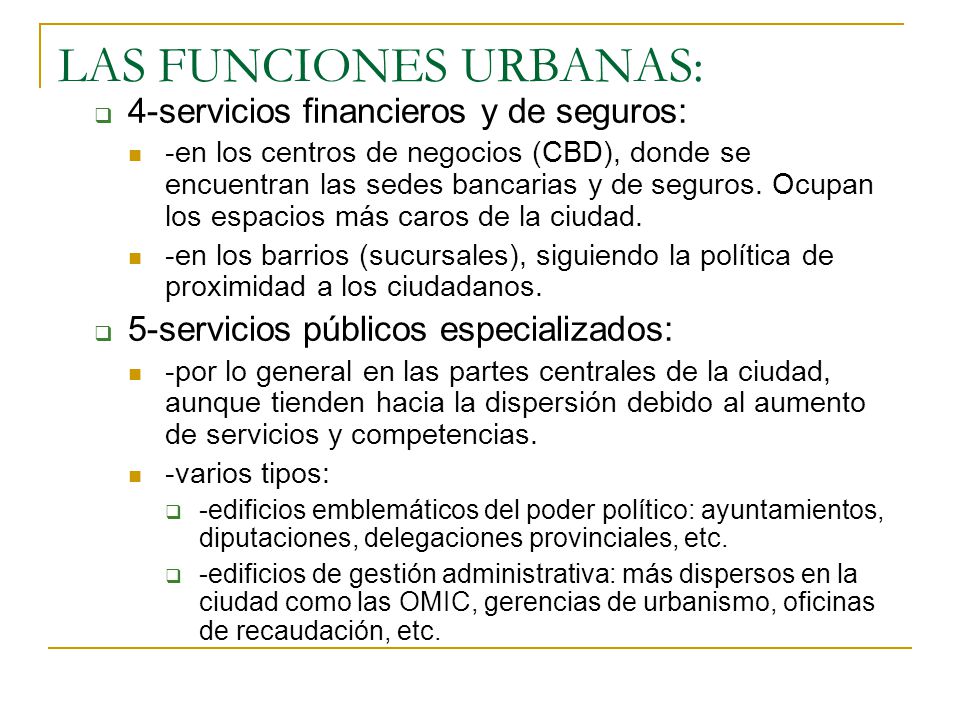 LAS FUNCIONES URBANAS:

4-servicios financieros y de seguros:

-en los centros de negocios (CBD), donde se encuentran las sedes bancarias y de seguros. Ocupan los espacios más caros de la ciudad.

-en los barrios (sucursales), siguiendo la política de proximidad a los ciudadanos.

5-servicios públicos especializados:

-por lo general en las partes centrales de la ciudad, aunque tienden hacia la dispersión debido al aumento de servicios y competencias.

-varios tipos:

-edificios emblemáticos del poder político: ayuntamientos, diputaciones, delegaciones provinciales, etc.

-edificios de gestión administrativa: más dispersos en la ciudad como las OMIC, gerencias de urbanismo, oficinas de recaudación, etc.